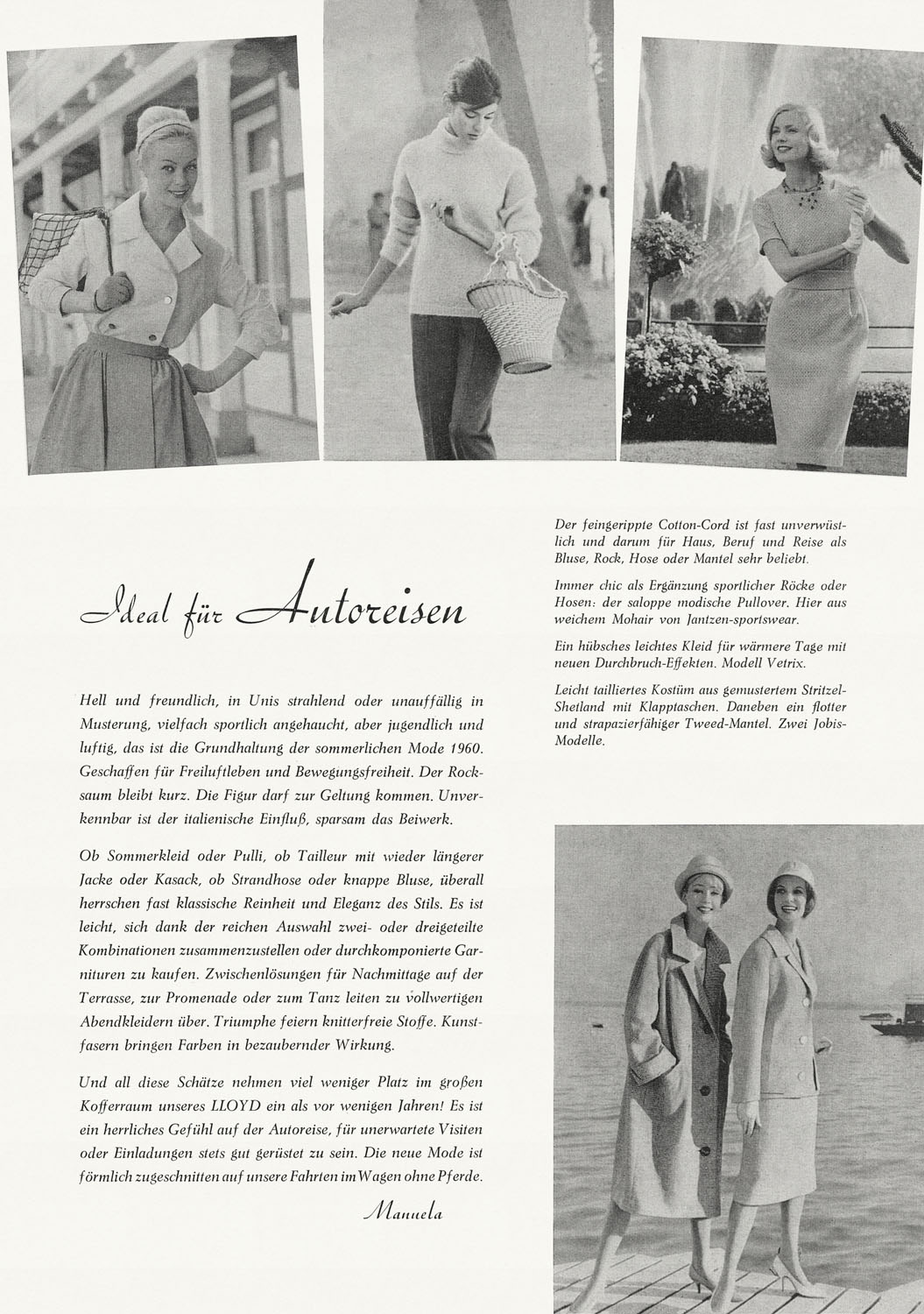 Ideal für Autoreisen

Hell und freundlich, in Unis strahlend oder unauffällig in Musterung, vielfach sportlich angehaucht, aber jugendlich und luftig, das ist die Grundhaltung der sommerlichen Mode 1960. Geschaffen für Freiluftleben und Bewegungsfreiheit. Der Rocksaum bleibt kurz. Die Figur darf zur Geltung kommen. Unverkennbar ist der italienische Einfluß, sparsam das Beiwerk.

Ob Sommerkleid oder Pulli, ob Tailleur mit wieder längerer Jacke oder Kasack, ob Strandhose oder knappe Bluse, überall herrschen fast klassische Reinheit und Eleganz des Stils. Es ist leicht, sich dank der reichen Auswahl zwei- oder dreigeteilte Kombinationen zusammenzustellen oder durchkomponierte Garnituren zu kaufen. Zwischenlösungen für Nachmittage auf der Terrasse, zur Promenade oder zum Tanz leiten zu vollwertigen Abendkleidern über. Triumphe feiern knitterfreie Stoffe. Kunstfasern bringen Farben in bezaubernder Wirkung.

Und all diese Schätze nehmen viel weniger Platz im großen Kofferraum unseres LLOYD ein als vor wenigen Jahren! Es ist ein herrliches Gefühl auf der Autoreise, für unerwartete Visiten oder Einladungen stets gut gerüstet zu sein. Die neue Mode ist förmlich zugeschnitten auf unsere Fahrten im Wagen ohne Pferde.

Manuela

Der feingerippte Cotton-Cord ist fast unverwüstlich und darum für Haus, Beruf und Reise als Bluse, Rock, Hose oder Mantel sehr beliebt.

Immer chic als Ergänzung sportlicher Röcke oder Hosen: der saloppe modische Pullover. Hier aus weichem Mohair von Jantzen-sportswear.

Ein hübsches leichtes Kleid für wärmere Tage mit neuen Durchbruch-Effekten. Modell Vetrix.

Leicht tailliertes Kostüm aus gemustertem Stritzel-Shetland mit Klapptaschen. Daneben ein flotter und strapazierfähiger Tweed-Mantel. Zwei Jobis-Modelle.